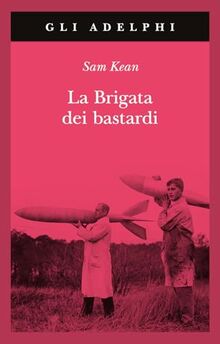 GLI ADELPHI

Sam Kean

La Brigata dei bastardi